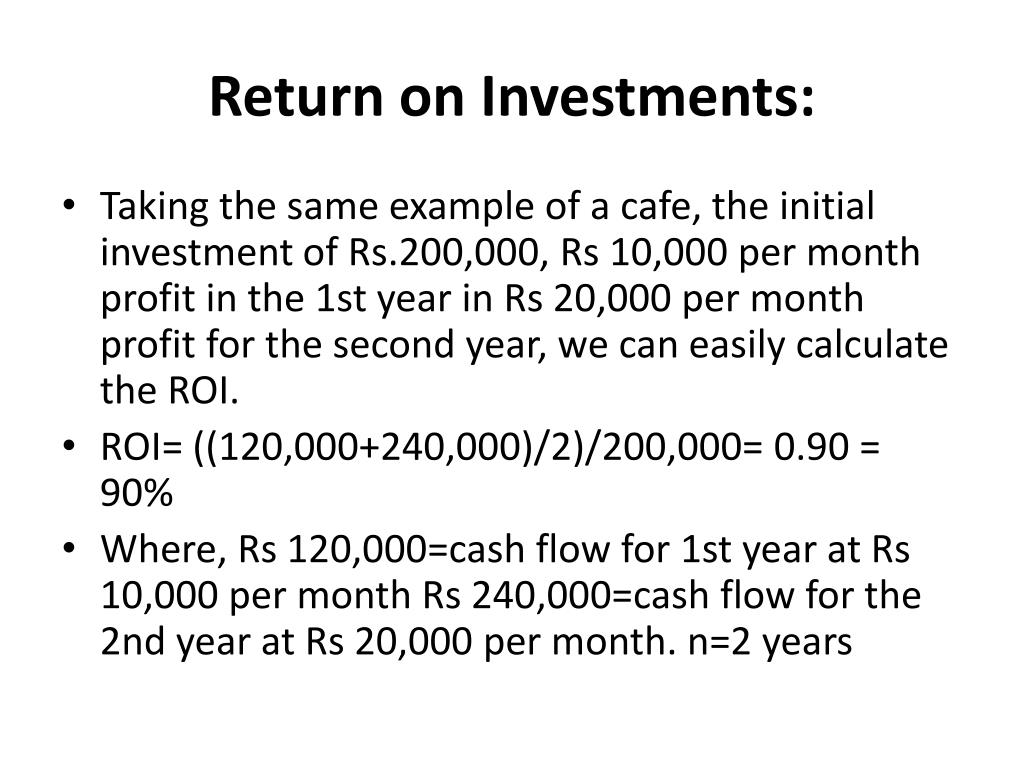 Return on Investments:

• Taking the same example of a cafe, the initial investment of Rs.200,000, Rs 10,000 per month profit in the 1st year in Rs 20,000 per month profit for the second year, we can easily calculate the ROI.

• ROI= ((120,000+240,000)/2)/200,000= 0.90 = 90%

• Where, Rs 120,000=cash flow for 1st year at Rs 10,000 per month Rs 240,000=cash flow for the 2nd year at Rs 20,000 per month. n=2 years